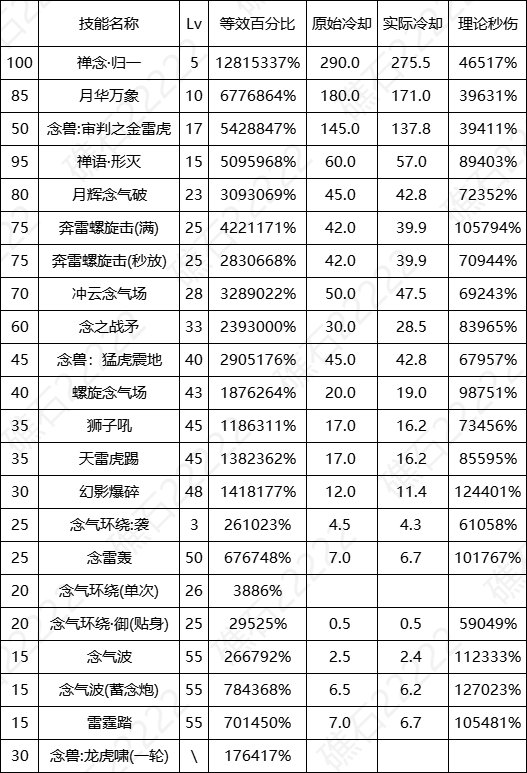 |  | 技能名称 | Lv | 等效百分比 | 原始冷却 | 实际冷却 | 理论秒伤 |
|---|---|---|---|---|---|---|
| 100 | 禅念·归一 | 5 | 12815337% | 290.0 | 275.5 | 46517% |
| 85 | 月华万象 | 10 | 6776864% | 180.0 | 171.0 | 39631% |
| 50 | 念兽:审判之金雷虎 | 17 | 5428847% | 145.0 | 137.8 | 39411% |
| 95 | 禅语·形灭 | 15 | 5095968% | 60.0 | 57.0 | 89403% |
| 80 | 月辉念气破 | 23 | 3093069% | 45.0 | 42.8 | 72352% |
| 75 | 奔雷螺旋击(满) | 25 | 4221171% | 42.0 | 39.9 | 105794% |
| 75 | 奔雷螺旋击(秒放) | 25 | 2830668% | 42.0 | 39.9 | 70944% |
| 70 | 冲云念气场 | 28 | 3289022% | 50.0 | 47.5 | 69243% |
| 60 | 念之战矛 | 33 | 2393000% | 30.0 | 28.5 | 83965% |
| 45 | 念兽：猛虎震地 | 40 | 2905176% | 45.0 | 42.8 | 67957% |
| 40 | 螺旋念气场 | 43 | 1876264% | 20.0 | 19.0 | 98751% |
| 35 | 狮子吼 | 45 | 1186311% | 17.0 | 16.2 | 73456% |
| 35 | 天雷虎踢 | 45 | 1382362% | 17.0 | 16.2 | 85595% |
| 30 | 幻影爆碎 | 48 | 1418177% | 12.0 | 11.4 | 124401% |
| 25 | 念气环绕:袭 | 3 | 261023% | 4.5 | 4.3 | 61058% |
| 25 | 念雷轰 | 50 | 676748% | 7.0 | 6.7 | 101767% |
| 20 | 念气环绕(单次) | 26 | 3886% |  |  |  |
| 20 | 念气环绕·御(贴身) | 25 | 29525% | 0.5 | 0.5 | 59049% |
| 15 | 念气波 | 55 | 266792% | 2.5 | 2.4 | 112333% |
| 15 | 念气波(蓄念炮) | 55 | 784368% | 6.5 | 6.2 | 127023% |
| 15 | 雷霆踏 | 55 | 701450% | 7.0 | 6.7 | 105481% |
| 30 | 念兽:龙虎啸(一轮) | \ | 176417% |  |  |  |